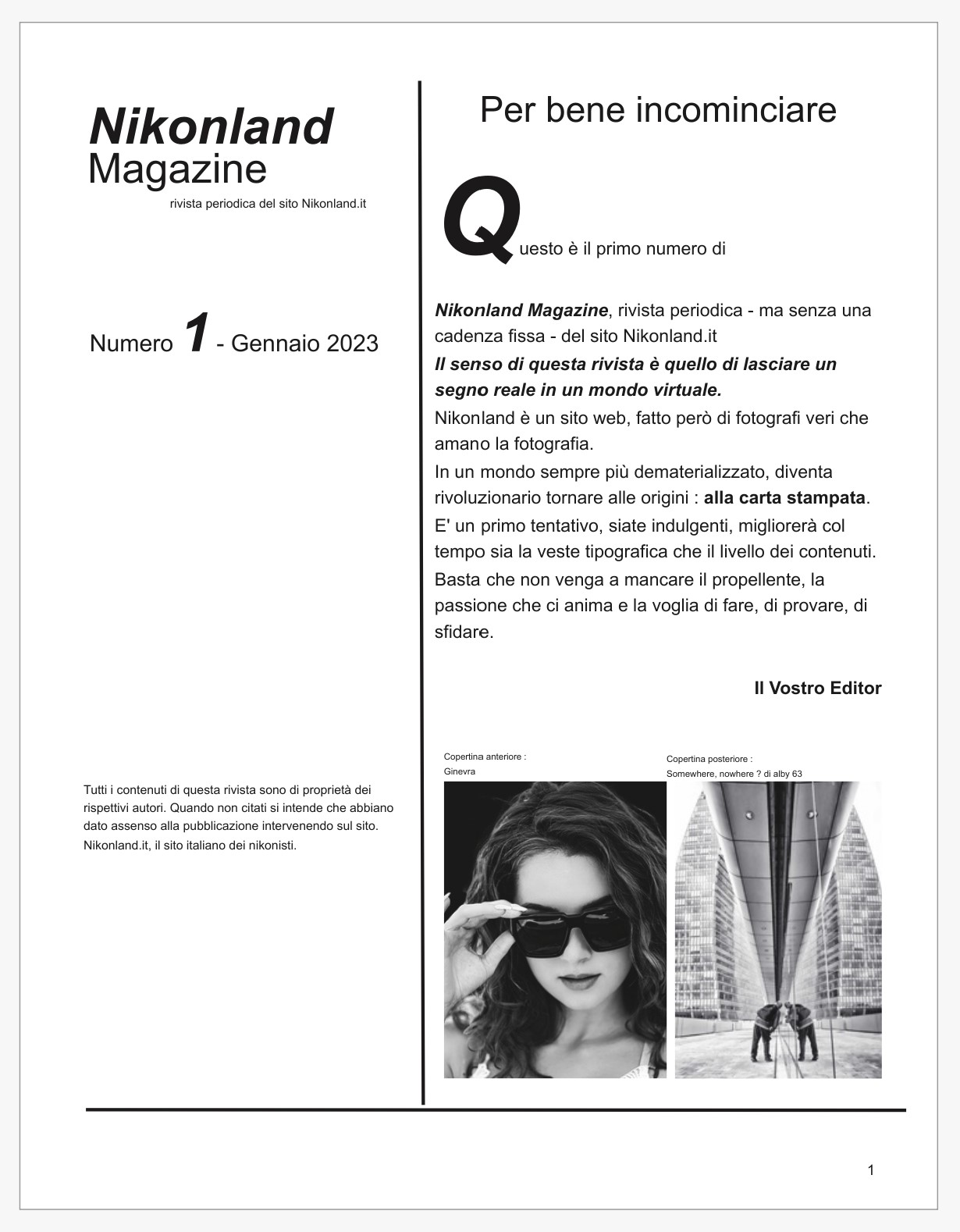 Nikonland
Magazine
rivista periodica del sito Nikonland.it

Numero 1 - Gennaio 2023

Tutti i contenuti di questa rivista sono di proprietà dei rispettivi autori. Quando non citati si intende che abbiano dato assenso alla pubblicazione intervenendo sul sito. Nikonland.it, il sito italiano dei nikonisti.

Per bene incominciare

Questo è il primo numero di

Nikonland Magazine, rivista periodica - ma senza una cadenza fissa - del sito Nikonland.it
Il senso di questa rivista è quello di lasciare un segno reale in un mondo virtuale.
Nikonland è un sito web, fatto però di fotografi veri che amano la fotografia.
In un mondo sempre più dematerializzato, diventa rivoluzionario tornare alle origini : alla carta stampata.
E' un primo tentativo, siate indulgenti, migliorerà col tempo sia la veste tipografica che il livello dei contenuti.
Basta che non venga a mancare il propellente, la passione che ci anima e la voglia di fare, di provare, di sfidare.

Il Vostro Editor

Copertina anteriore :
Ginevra

Copertina posteriore :
Somewhere, nowhere ? di alby 63

1